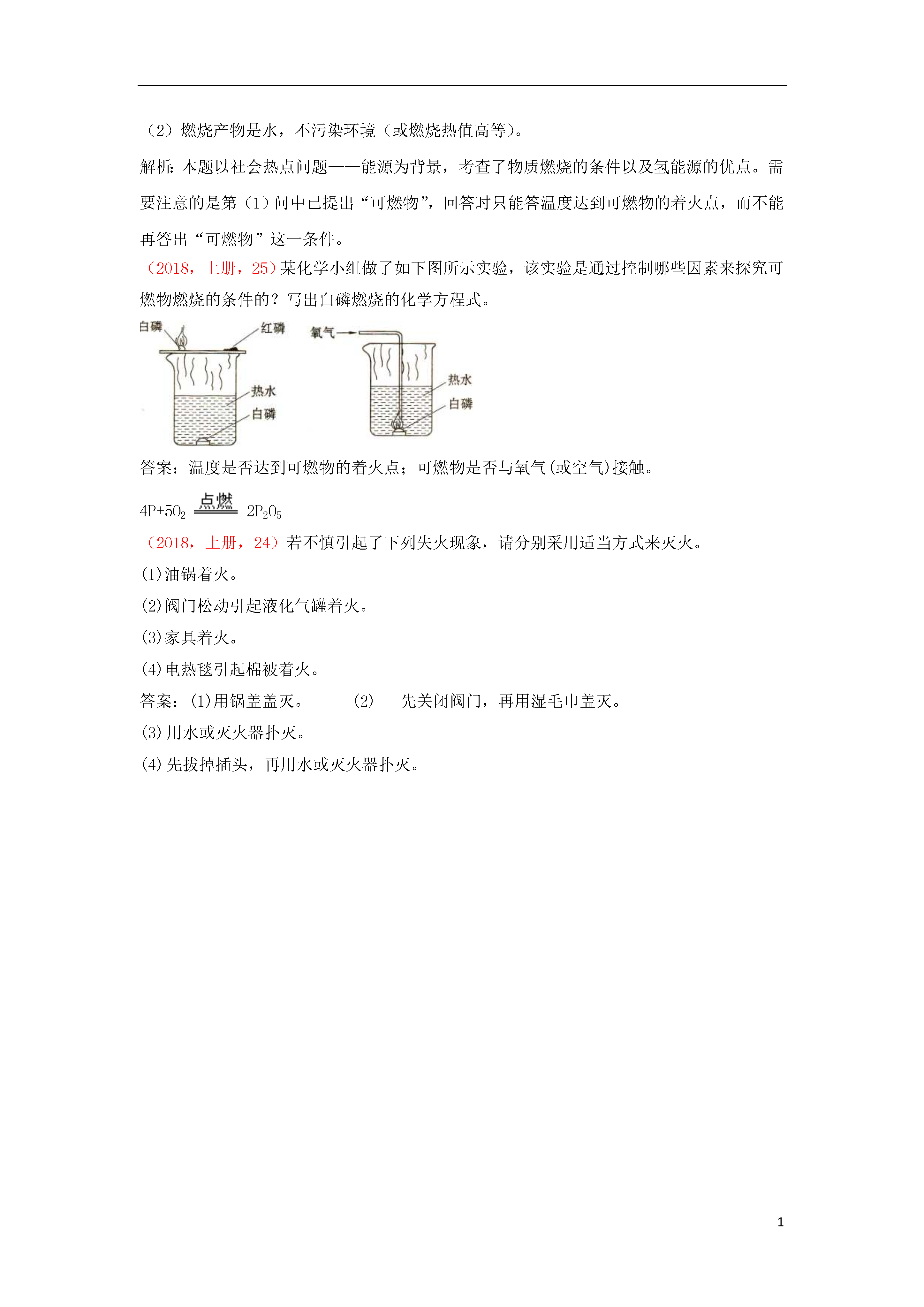 （2）燃烧产物是水，不污染环境（或燃烧热值高等）。

解析：本题以社会热点问题——能源为背景，考查了物质燃烧的条件以及氢能源的优点。需要注意的是第（1）问中已提出“可燃物”，回答时只能答温度达到可燃物的着火点，而不能再答出“可燃物”这一条件。

（2018，上册，25）某化学小组做了如下图所示实验，该实验是通过控制哪些因素来探究可燃物燃烧的条件的？写出白磷燃烧的化学方程式。

白磷 红磷 热水 白磷 氧气 热水 白磷

答案：温度是否达到可燃物的着火点；可燃物是否与氧气(或空气)接触。

$4P+5O_2 \xlongequal{点燃} 2P_2O_5$

（2018，上册，24）若不慎引起了下列失火现象，请分别采用适当方式来灭火。

(1)油锅着火。

(2)阀门松动引起液化气罐着火。

(3)家具着火。

(4)电热毯引起棉被着火。

答案：(1)用锅盖盖灭。 (2) 先关闭阀门，再用湿毛巾盖灭。

(3)用水或灭火器扑灭。

(4)先拔掉插头，再用水或灭火器扑灭。

1